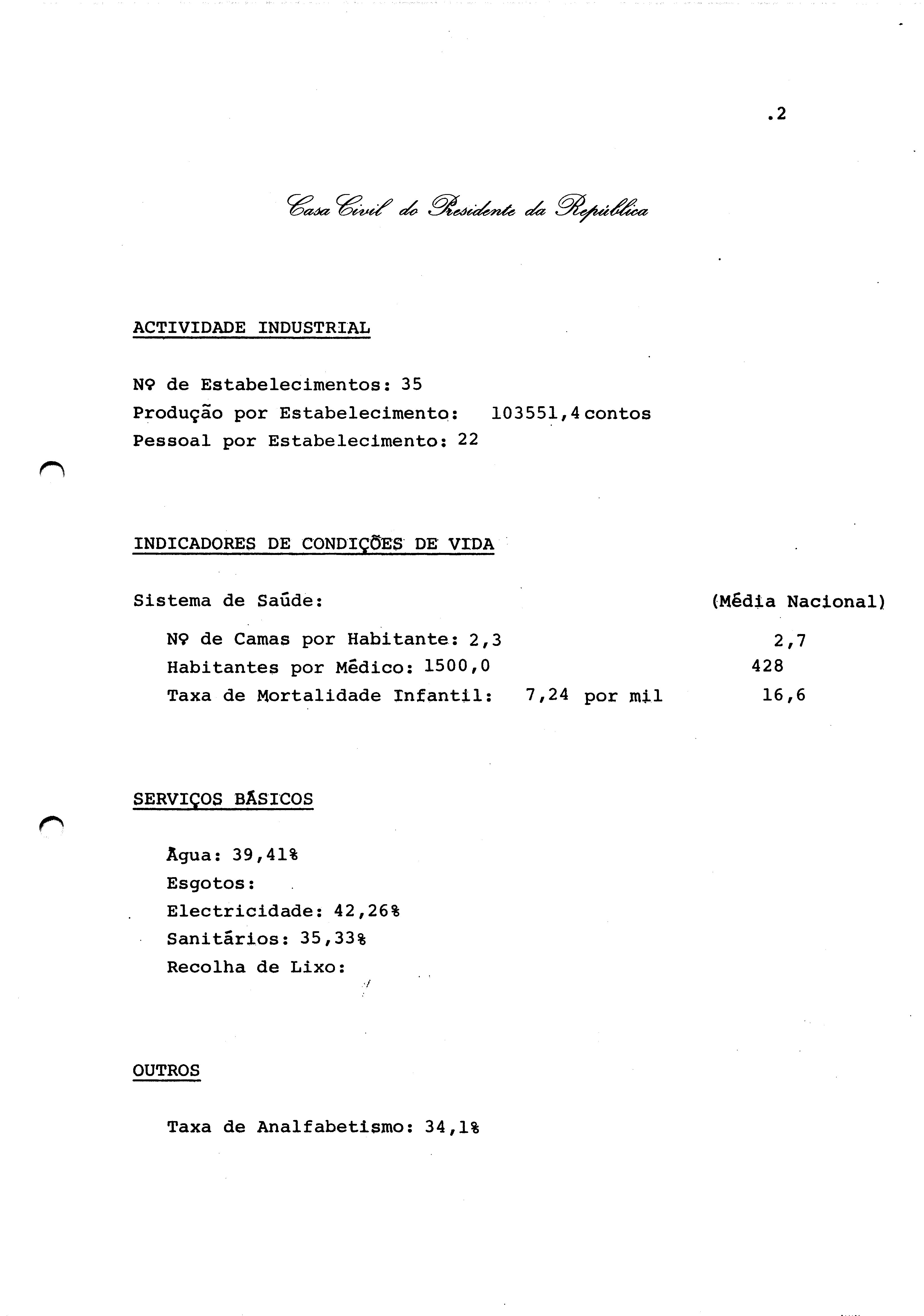 .2

Casa Civil do Presidente da República

ACTIVIDADE INDUSTRIAL

Nº de Estabelecimentos: 35
Produção por Estabelecimento: 103551,4 contos
Pessoal por Estabelecimento: 22

INDICADORES DE CONDIÇÕES DE VIDA

Sistema de Saúde: (Média Nacional)

Nº de Camas por Habitante: 2,3 2,7
Habitantes por Médico: 1500,0 428
Taxa de Mortalidade Infantil: 7,24 por mil 16,6

SERVIÇOS BÁSICOS

Água: 39,41%
Esgotos:
Electricidade: 42,26%
Sanitários: 35,33%
Recolha de Lixo:

OUTROS

Taxa de Analfabetismo: 34,1%